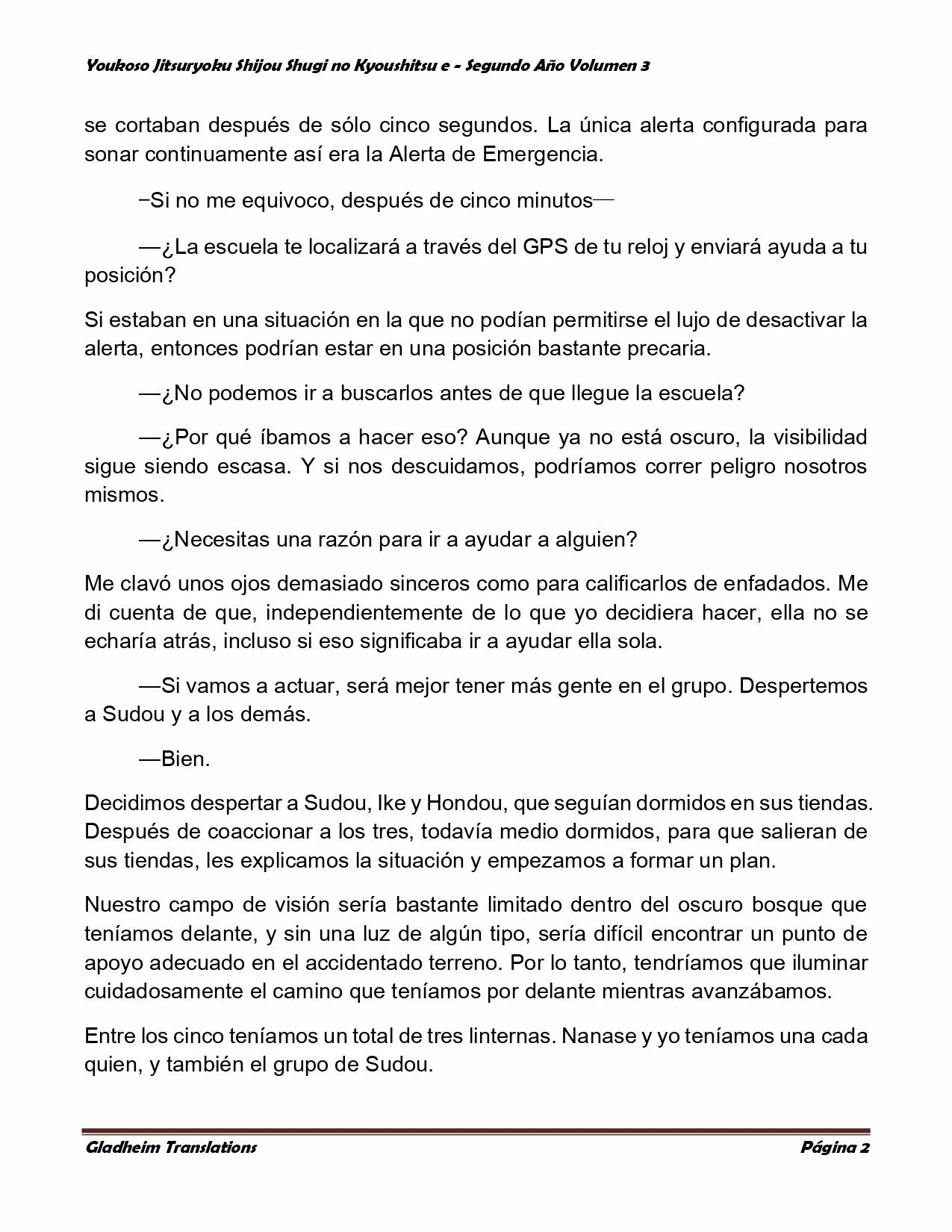 Youkoso Jitsuryoku Shijou Shugi no Kyoushitsu e - Segundo Año Volumen 3

se cortaban después de sólo cinco segundos. La única alerta configurada para sonar continuamente así era la Alerta de Emergencia.

−Si no me equivoco, después de cinco minutos—

—¿La escuela te localizará a través del GPS de tu reloj y enviará ayuda a tu posición?

Si estaban en una situación en la que no podían permitirse el lujo de desactivar la alerta, entonces podrían estar en una posición bastante precaria.

—¿No podemos ir a buscarlos antes de que llegue la escuela?

—¿Por qué íbamos a hacer eso? Aunque ya no está oscuro, la visibilidad sigue siendo escasa. Y si nos descuidamos, podríamos correr peligro nosotros mismos.

—¿Necesitas una razón para ir a ayudar a alguien?

Me clavó unos ojos demasiado sinceros como para calificarlos de enfadados. Me di cuenta de que, independientemente de lo que yo decidiera hacer, ella no se echaría atrás, incluso si eso significaba ir a ayudar ella sola.

—Si vamos a actuar, será mejor tener más gente en el grupo. Despertemos a Sudou y a los demás.

—Bien.

Decidimos despertar a Sudou, Ike y Hondou, que seguían dormidos en sus tiendas. Después de coaccionar a los tres, todavía medio dormidos, para que salieran de sus tiendas, les explicamos la situación y empezamos a formar un plan.

Nuestro campo de visión sería bastante limitado dentro del oscuro bosque que teníamos delante, y sin una luz de algún tipo, sería difícil encontrar un punto de apoyo adecuado en el accidentado terreno. Por lo tanto, tendríamos que iluminar cuidadosamente el camino que teníamos por delante mientras avanzábamos.

Entre los cinco teníamos un total de tres linternas. Nanase y yo teníamos una cada quien, y también el grupo de Sudou.

Gladheim Translations

Página 2